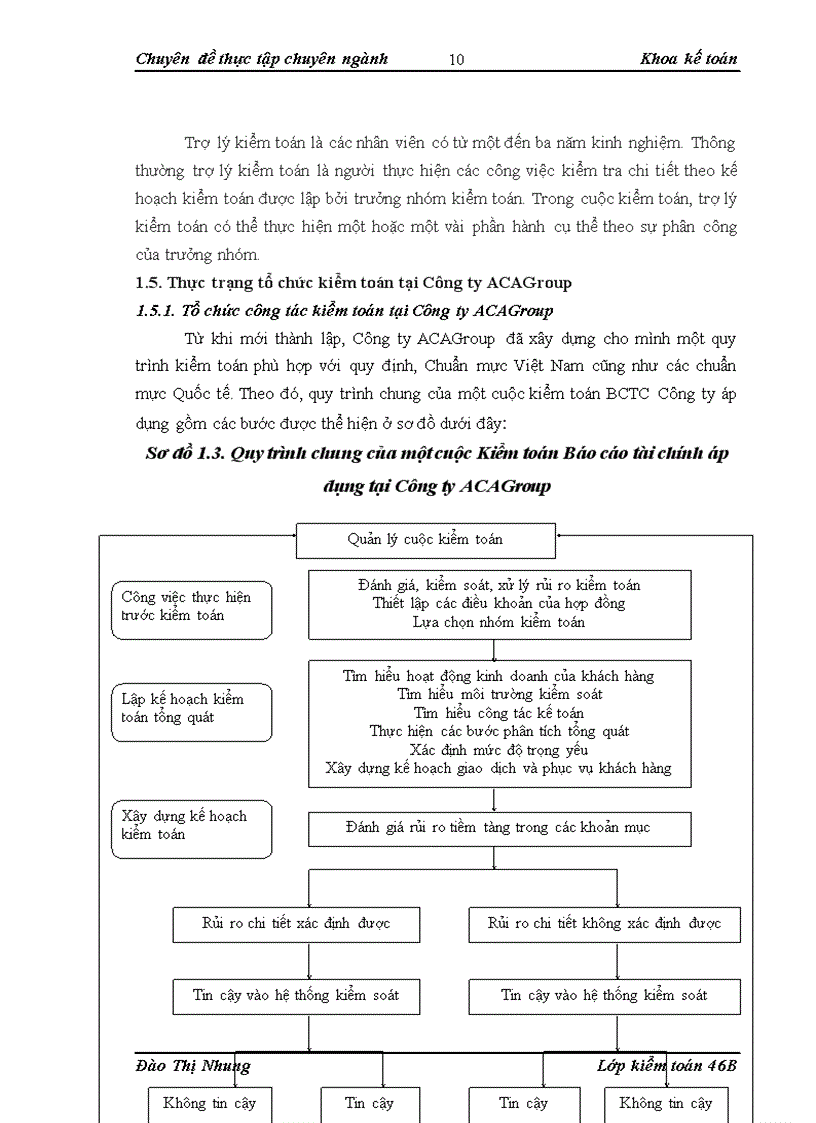 Chuyên đề thực tập chuyên ngành 10 Khoa kế toán

Trợ lý kiểm toán là các nhân viên có từ một đến ba năm kinh nghiệm. Thông thường trợ lý kiểm toán là người thực hiện các công việc kiểm tra chi tiết theo kế hoạch kiểm toán được lập bởi trưởng nhóm kiểm toán. Trong cuộc kiểm toán, trợ lý kiểm toán có thể thực hiện một hoặc một vài phần hành cụ thể theo sự phân công của trưởng nhóm.

1.5. Thực trạng tổ chức kiểm toán tại Công ty ACAGroup

1.5.1. Tổ chức công tác kiểm toán tại Công ty ACAGroup

Từ khi mới thành lập, Công ty ACAGroup đã xây dựng cho mình một quy trình kiểm toán phù hợp với quy định, Chuẩn mực Việt Nam cũng như các chuẩn mực Quốc tế. Theo đó, quy trình chung của một cuộc kiểm toán BCTC Công ty áp dụng gồm các bước được thể hiện ở sơ đồ dưới đây:

Sơ đồ 1.3. Quy trình chung của một cuộc Kiểm toán Báo cáo tài chính áp dụng tại Công ty ACAGroup

Quản lý cuộc kiểm toán

Công việc thực hiện trước kiểm toán

Đánh giá, kiểm soát, xử lý rủi ro kiểm toán
Thiết lập các điều khoản của hợp đồng
Lựa chọn nhóm kiểm toán

Lập kế hoạch kiểm toán tổng quát

Tìm hiểu hoạt động kinh doanh của khách hàng
Tìm hiểu môi trường kiểm soát
Tìm hiểu công tác kế toán
Thực hiện các bước phân tích tổng quát
Xác định mức độ trọng yếu
Xây dựng kế hoạch giao dịch và phục vụ khách hàng

Xây dựng kế hoạch kiểm toán

Đánh giá rủi ro tiềm tàng trong các khoản mục

Rủi ro chi tiết xác định được

Rủi ro chi tiết không xác định được

Tin cậy vào hệ thống kiểm soát

Tin cậy vào hệ thống kiểm soát

Đào Thị Nhung Lớp kiểm toán 46B

Không tin cậy

Tin cậy

Tin cậy

Không tin cậy